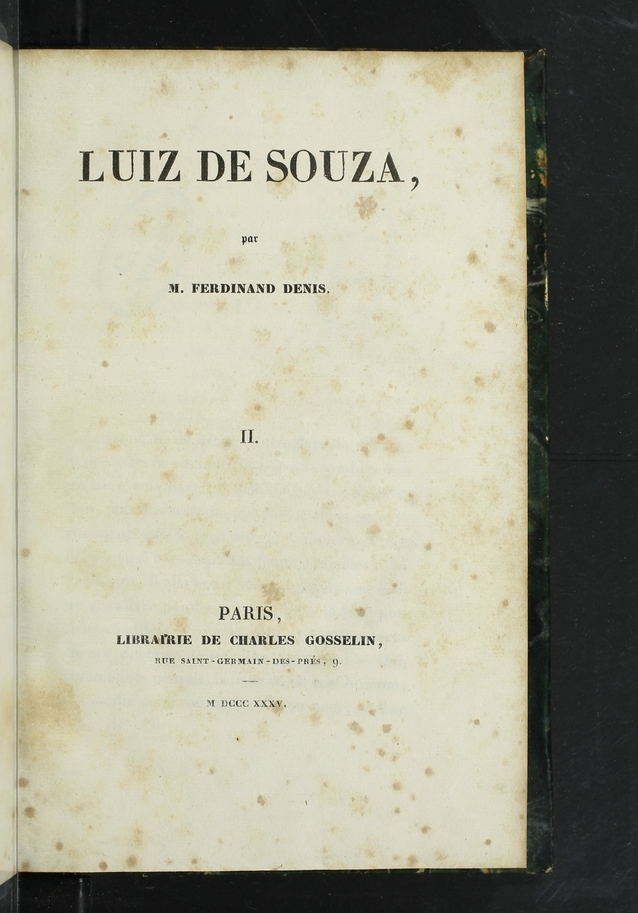 LUIZ DE SOUZA,

par

M. FERDINAND DENIS.

II.

PARIS,
LIBRAIRIE DE CHARLES GOSSELIN,
RUE SAINT-GERMAIN-DES-PRÉS, 9.

M DCCC XXXV.